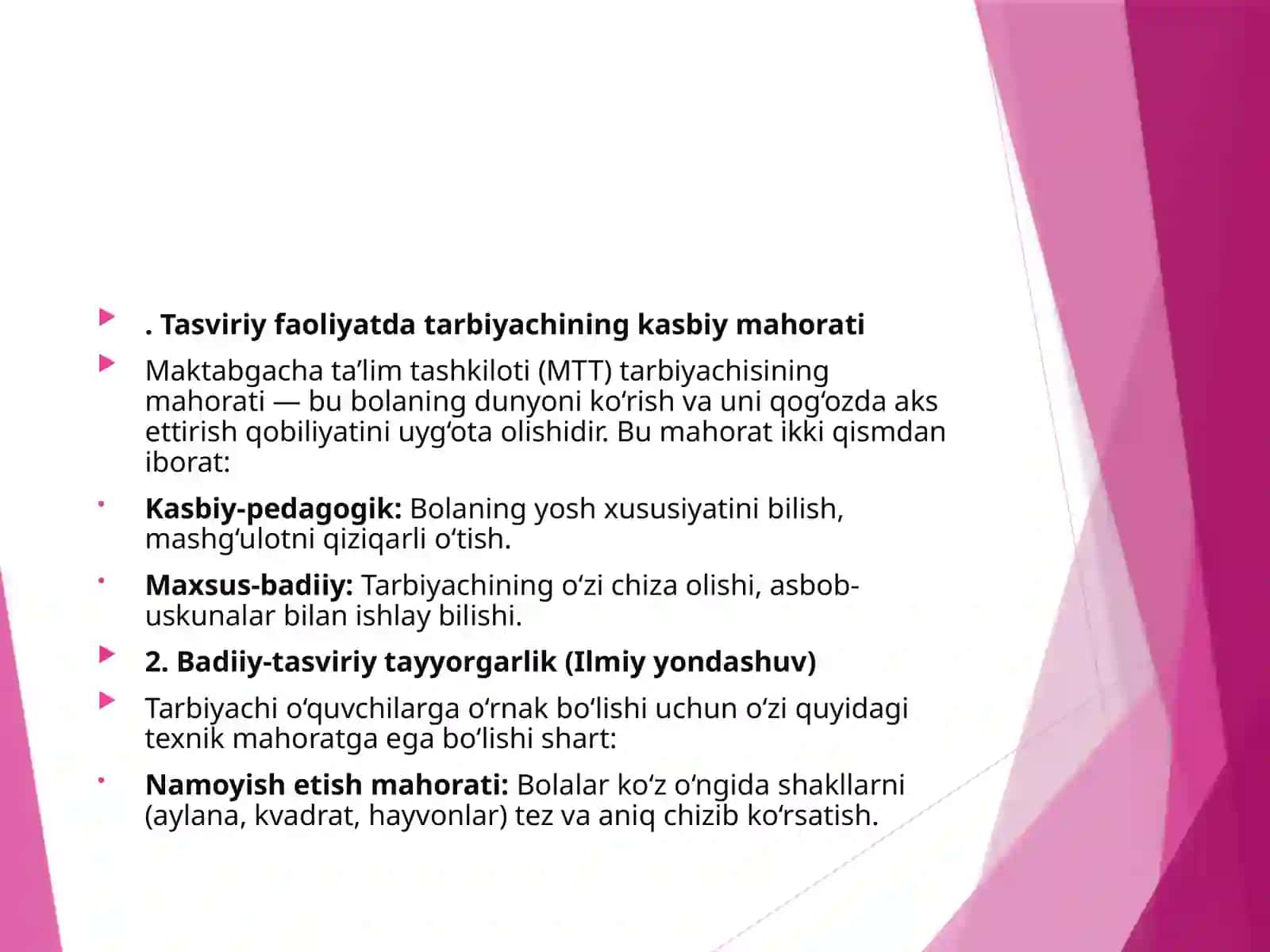 . Tasviriy faoliyatda tarbiyachining kasbiy mahorati

Maktabgacha ta’lim tashkiloti (MTT) tarbiyachisining mahorati — bu bolaning dunyoni ko‘rish va uni qog‘ozda aks ettirish qobiliyatini uyg‘ota olishidir. Bu mahorat ikki qismdan iborat:

Kasbiy-pedagogik: Bolaning yosh xususiyatini bilish, mashg‘ulotni qiziqarli o‘tish.

Maxsus-badiiy: Tarbiyachining o‘zi chiza olishi, asbob-uskunalar bilan ishlay bilishi.

2. Badiiy-tasviriy tayyorgarlik (Ilmiy yondashuv)

Tarbiyachi o‘quvchilarga o‘rnak bo‘lishi uchun o‘zi quyidagi texnik mahoratga ega bo‘lishi shart:

Namoyish etish mahorati: Bolalar ko‘z o‘ngida shakllarni (aylana, kvadrat, hayvonlar) tez va aniq chizib ko‘rsatish.